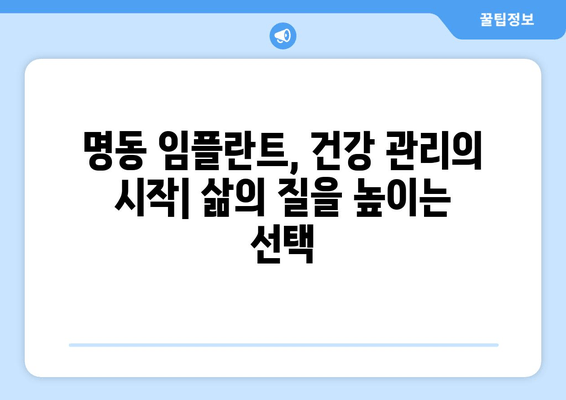 꿀팁정보

명동 임플란트, 건강 관리의 시작| 삶의 질을 높이는 선택